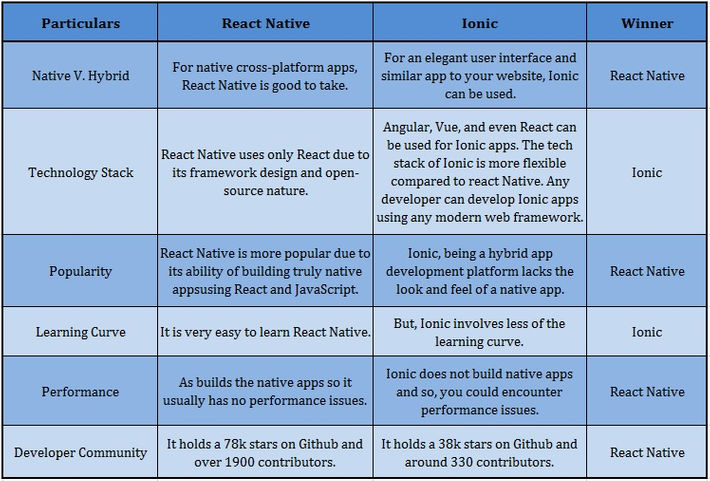 | Particulars | React Native | Ionic | Winner |
|---|---|---|---|
| Native V. Hybrid | For native cross-platform apps, React Native is good to take. | For an elegant user interface and similar app to your website, Ionic can be used. | React Native |
| Technology Stack | React Native uses only React due to its framework design and open-source nature. | Angular, Vue, and even React can be used for Ionic apps. The tech stack of Ionic is more flexible compared to react Native. Any developer can develop Ionic apps using any modern web framework. | Ionic |
| Popularity | React Native is more popular due to its ability of building truly native appsusing React and JavaScript. | Ionic, being a hybrid app development platform lacks the look and feel of a native app. | React Native |
| Learning Curve | It is very easy to learn React Native. | But, Ionic involves less of the learning curve. | Ionic |
| Performance | As builds the native apps so it usually has no performance issues. | Ionic does not build native apps and so, you could encounter performance issues. | React Native |
| Developer Community | It holds a 78k stars on Github and over 1900 contributors. | It holds a 38k stars on Github and around 330 contributors. | React Native |